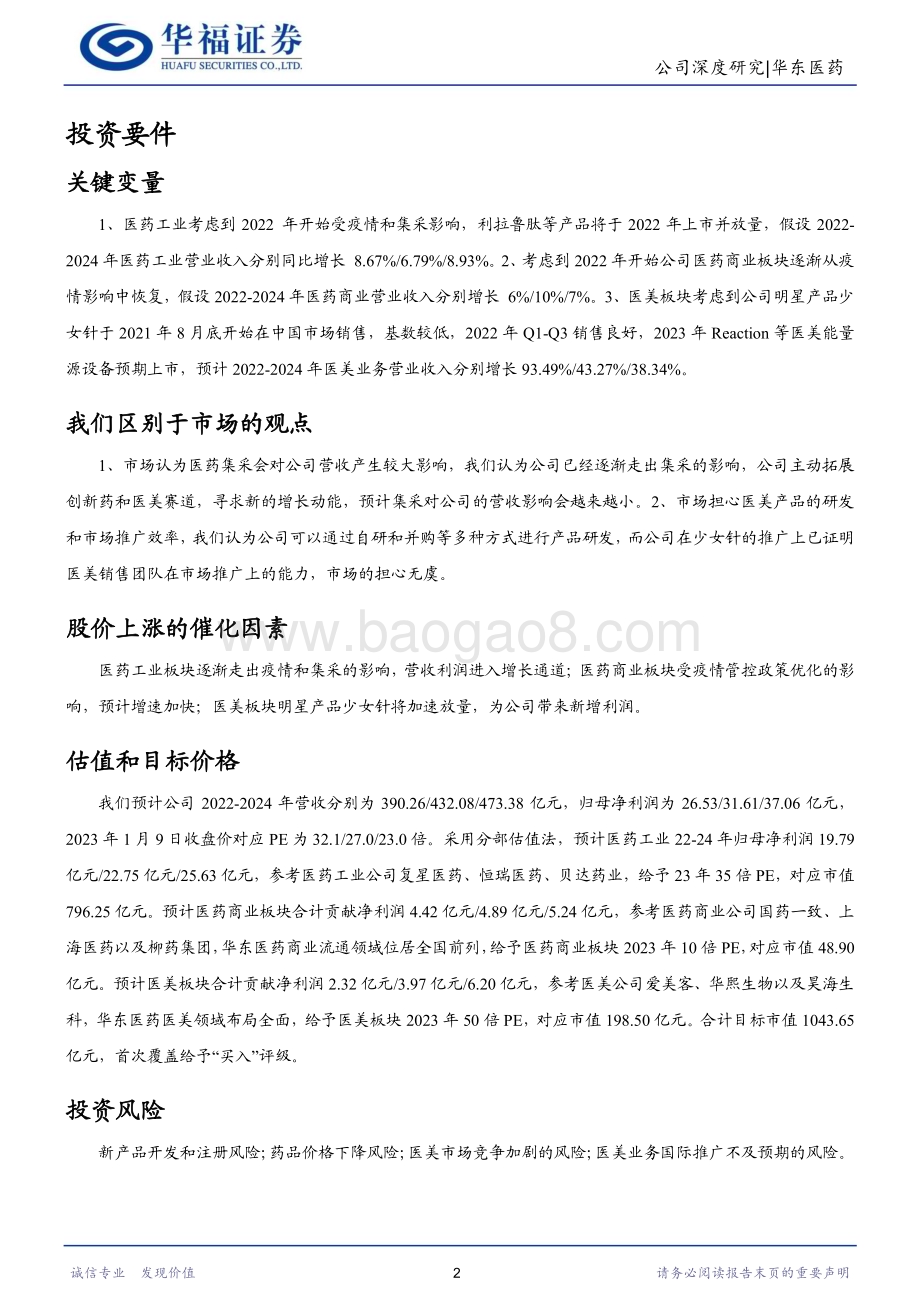 华福证券
HUAFU SECURITIES CO.,LTD.

公司深度研究|华东医药

投资要件

关键变量

1、医药工业考虑到 2022 年开始受疫情和集采影响，利拉鲁肽等产品将于 2022 年上市并放量，假设 2022-2024 年医药工业营业收入分别同比增长 8.67%/6.79%/8.93%。2、考虑到 2022 年开始公司医药商业板块逐渐从疫情影响中恢复，假设 2022-2024 年医药商业营业收入分别增长 6%/10%/7%。3、医美板块考虑到公司明星产品少女针于 2021 年 8 月底开始在中国市场销售，基数较低，2022 年 Q1-Q3 销售良好，2023 年 Reaction 等医美能量源设备预期上市，预计 2022-2024 年医美业务营业收入分别增长 93.49%/43.27%/38.34%。

我们区别于市场的观点

1、市场认为医药集采会对公司营收产生较大影响，我们认为公司已经逐渐走出集采的影响，公司主动拓展创新药和医美赛道，寻求新的增长动能，预计集采对公司的营收影响会越来越小。2、市场担心医美产品的研发和市场推广效率，我们认为公司可以通过自研和并购等多种方式进行产品研发，而公司在少女针的推广上已证明医美销售团队在市场推广上的能力，市场的担心无虞。

股价上涨的催化因素

www.baogao8.com

医药工业板块逐渐走出疫情和集采的影响，营收利润进入增长通道；医药商业板块受疫情管控政策优化的影响，预计增速加快；医美板块明星产品少女针将加速放量，为公司带来新增利润。

估值和目标价格

我们预计公司 2022-2024 年营收分别为 390.26/432.08/473.38 亿元，归母净利润为 26.53/31.61/37.06 亿元，2023 年 1 月 9 日收盘价对应 PE 为 32.1/27.0/23.0 倍。采用分部估值法，预计医药工业 22-24 年归母净利润 19.79 亿元/22.75 亿元/25.63 亿元，参考医药工业公司复星医药、恒瑞医药、贝达药业，给予 23 年 35 倍 PE，对应市值 796.25 亿元。预计医药商业板块合计贡献净利润 4.42 亿元/4.89 亿元/5.24 亿元，参考医药商业公司国药一致、上海医药以及柳药集团，华东医药商业流通领域位居全国前列，给予医药商业板块 2023 年 10 倍 PE，对应市值 48.90 亿元。预计医美板块合计贡献净利润 2.32 亿元/3.97 亿元/6.20 亿元，参考医美公司爱美客、华熙生物以及昊海生科，华东医药医美领域布局全面，给予医美板块 2023 年 50 倍 PE，对应市值 198.50 亿元。合计目标市值 1043.65 亿元，首次覆盖给予“买入”评级。

投资风险

新产品开发和注册风险；药品价格下降风险；医美市场竞争加剧的风险；医美业务国际推广不及预期的风险。

诚信专业 发现价值

2

请务必阅读报告末页的重要声明